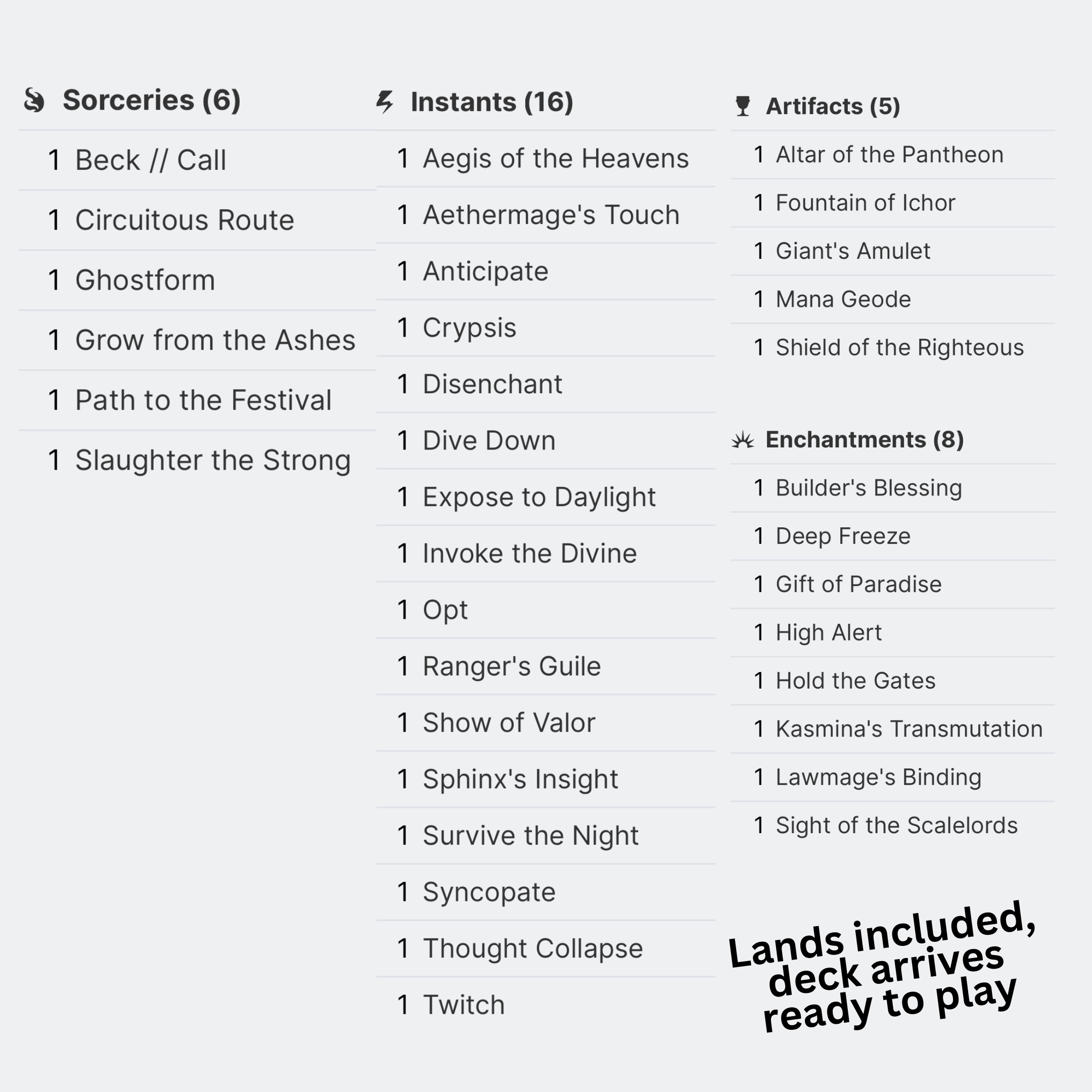 Sorceries (6)

1 Beck // Call
1 Circuitous Route
1 Ghostform
1 Grow from the Ashes
1 Path to the Festival
1 Slaughter the Strong

Instants (16)

1 Aegis of the Heavens
1 Aethermage's Touch
1 Anticipate
1 Crypsis
1 Disenchant
1 Dive Down
1 Expose to Daylight
1 Invoke the Divine
1 Opt
1 Ranger's Guile
1 Show of Valor
1 Sphinx's Insight
1 Survive the Night
1 Syncopate
1 Thought Collapse
1 Twitch

Artifacts (5)

1 Altar of the Pantheon
1 Fountain of Ichor
1 Giant's Amulet
1 Mana Geode
1 Shield of the Righteous

Enchantments (8)

1 Builder's Blessing
1 Deep Freeze
1 Gift of Paradise
1 High Alert
1 Hold the Gates
1 Kasmina's Transmutation
1 Lawmage's Binding
1 Sight of the Scalelords

Lands included, deck arrives ready to play